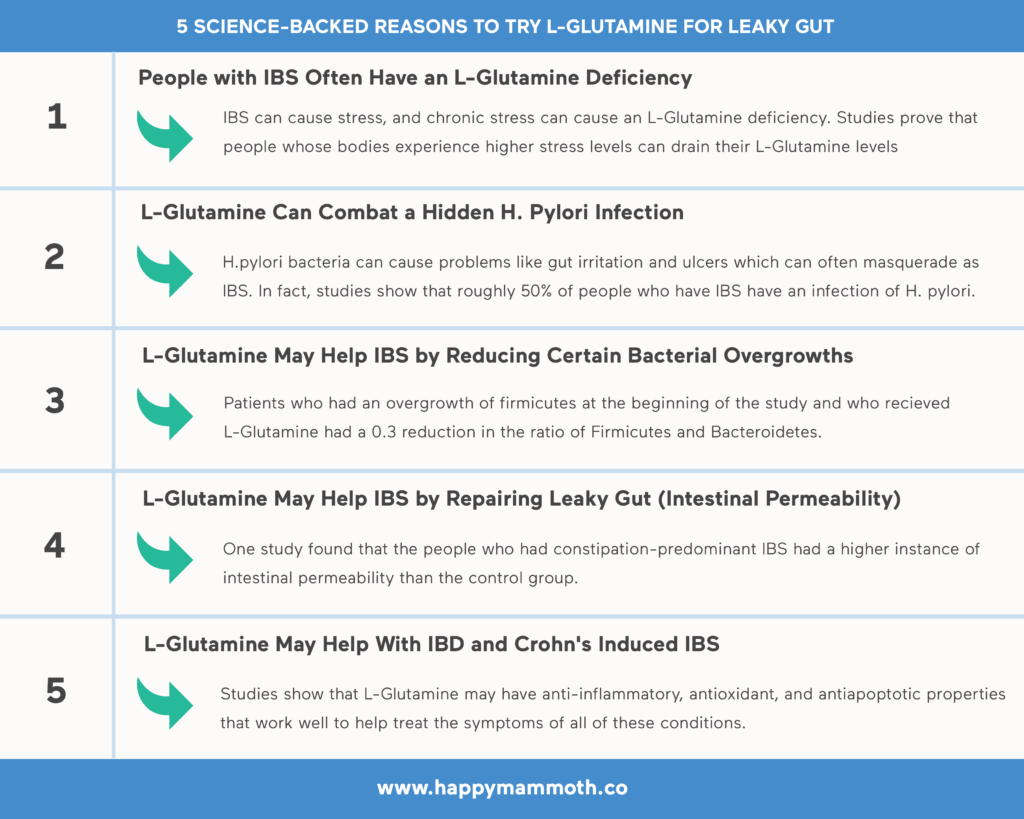 5 SCIENCE-BACKED REASONS TO TRY L-GLUTAMINE FOR LEAKY GUT

1

People with IBS Often Have an L-Glutamine Deficiency

IBS can cause stress, and chronic stress can cause an L-Glutamine deficiency. Studies prove that people whose bodies experience higher stress levels can drain their L-Glutamine levels

2

L-Glutamine Can Combat a Hidden H. Pylori Infection

H.pylori bacteria can cause problems like gut irritation and ulcers which can often masquerade as IBS. In fact, studies show that roughly 50% of people who have IBS have an infection of H. pylori.

3

L-Glutamine May Help IBS by Reducing Certain Bacterial Overgrowths

Patients who had an overgrowth of firmicutes at the beginning of the study and who recieved L-Glutamine had a 0.3 reduction in the ratio of Firmicutes and Bacteroidetes.

4

L-Glutamine May Help IBS by Repairing Leaky Gut (Intestinal Permeability)

One study found that the people who had constipation-predominant IBS had a higher instance of intestinal permeability than the control group.

5

L-Glutamine May Help With IBD and Crohn's Induced IBS

Studies show that L-Glutamine may have anti-inflammatory, antioxidant, and antiapoptotic properties that work well to help treat the symptoms of all of these conditions.

www.happymammoth.co